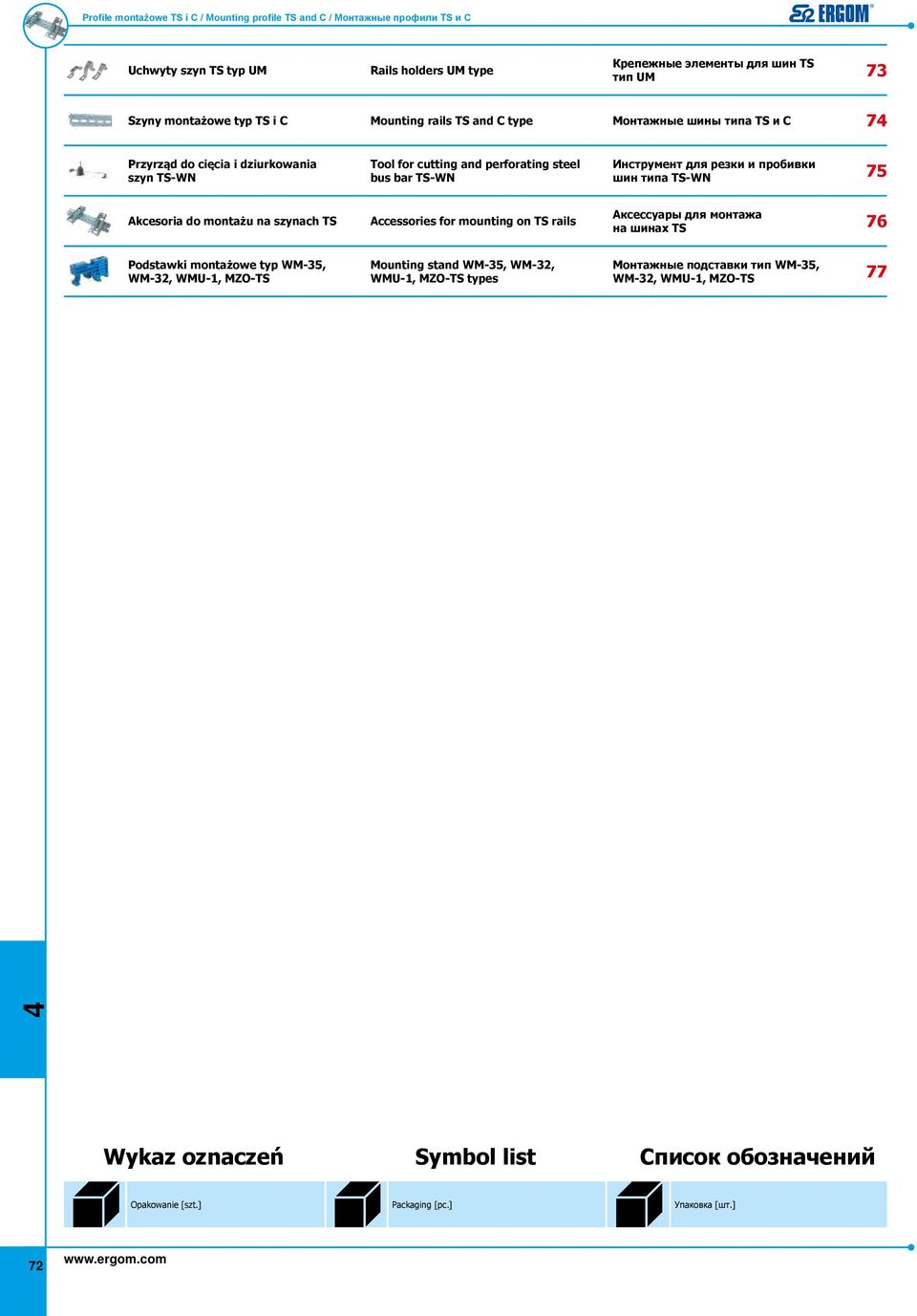 Profile montażowe TS i C / Mounting profile TS and C / Монтажные профили TS и C

ERGOM®

| Uchwyty szyn TS typ UM | Rails holders UM type | Крепежные элементы для шин TS тип UM | 73 |
|---|---|---|---|
| Szyny montażowe typ TS i C | Mounting rails TS and C type | Монтажные шины типа TS и C | 74 |
| Przyrząd do cięcia i dziurkowania szyn TS-WN | Tool for cutting and perforating steel bus bar TS-WN | Инструмент для резки и пробивки шин типа TS-WN | 75 |
| Akcesoria do montażu na szynach TS | Accessories for mounting on TS rails | Аксессуары для монтажа на шинах TS | 76 |
| Podstawki montażowe typ WM-35, WM-32, WMU-1, MZO-TS | Mounting stand WM-35, WM-32, WMU-1, MZO-TS types | Монтажные подставки тип WM-35, WM-32, WMU-1, MZO-TS | 77 |

4

Wykaz oznaczeń

Symbol list

Список обозначений

Opakowanie [szt.]

Packaging [pc.]

Упаковка [шт.]

72

www.ergom.com